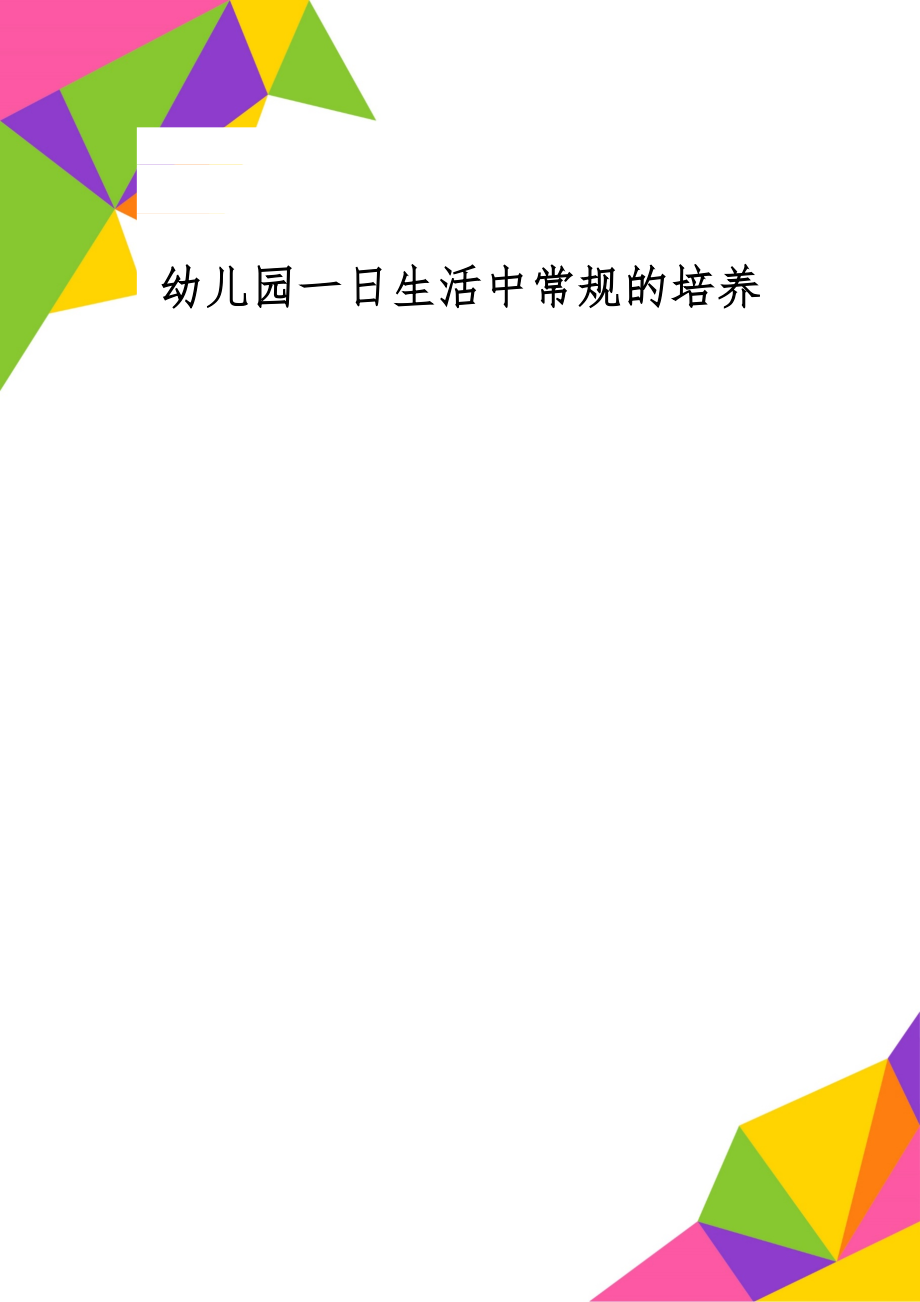 幼儿园一日生活中常规的培养